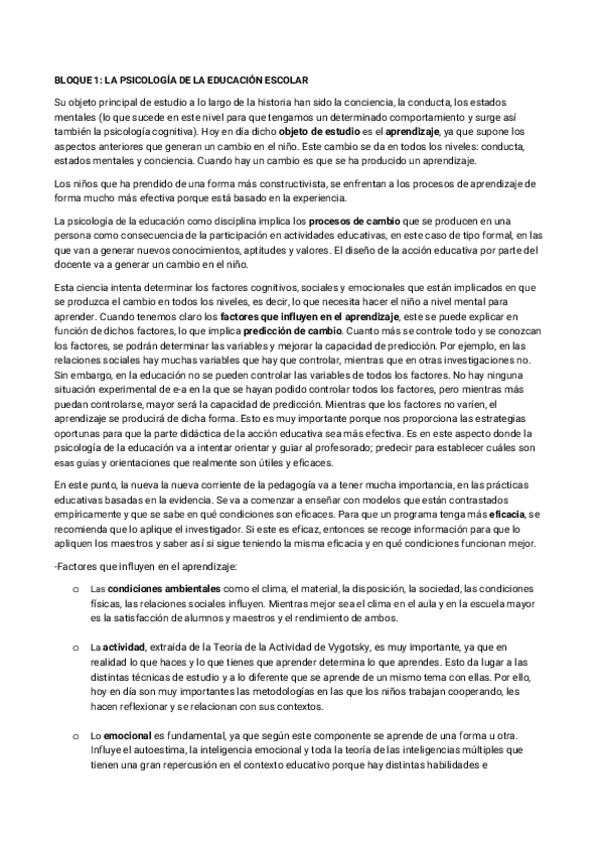 BLOQUE 1: LA PSICOLOGÍA DE LA EDUCACIÓN ESCOLAR

Su objeto principal de estudio a lo largo de la historia han sido la conciencia, la conducta, los estados mentales (lo que sucede en este nivel para que tengamos un determinado comportamiento y surge así también la psicología cognitiva). Hoy en día dicho objeto de estudio es el aprendizaje, ya que supone los aspectos anteriores que generan un cambio en el niño. Este cambio se da en todos los niveles: conducta, estados mentales y conciencia. Cuando hay un cambio es que se ha producido un aprendizaje.

Los niños que ha prendido de una forma más constructivista, se enfrentan a los procesos de aprendizaje de forma mucho más efectiva porque está basado en la experiencia.

La psicología de la educación como disciplina implica los procesos de cambio que se producen en una persona como consecuencia de la participación en actividades educativas, en este caso de tipo formal, en las que van a generar nuevos conocimientos, aptitudes y valores. El diseño de la acción educativa por parte del docente va a generar un cambio en el niño.

Esta ciencia intenta determinar los factores cognitivos, sociales y emocionales que están implicados en que se produzca el cambio en todos los niveles, es decir, lo que necesita hacer el niño a nivel mental para aprender. Cuando tenemos claro los factores que influyen en el aprendizaje, este se puede explicar en función de dichos factores, lo que implica predicción de cambio. Cuanto más se controle todo y se conozcan los factores, se podrán determinar las variables y mejorar la capacidad de predicción. Por ejemplo, en las relaciones sociales hay muchas variables que hay que controlar, mientras que en otras investigaciones no. Sin embargo, en la educación no se pueden controlar las variables de todos los factores. No hay ninguna situación experimental de e-a en la que se hayan podido controlar todos los factores, pero mientras más puedan controlarse, mayor será la capacidad de predicción. Mientras que los factores no varíen, el aprendizaje se producirá de dicha forma. Esto es muy importante porque nos proporciona las estrategias oportunas para que la parte didáctica de la acción educativa sea más efectiva. Es en este aspecto donde la psicología de la educación va a intentar orientar y guiar al profesorado; predecir para establecer cuáles son esas guías y orientaciones que realmente son útiles y eficaces.

En este punto, la nueva la nueva corriente de la pedagogía va a tener mucha importancia, en las prácticas educativas basadas en la evidencia. Se va a comenzar a enseñar con modelos que están contrastados empíricamente y que se sabe en qué condiciones son eficaces. Para que un programa tenga más eficacia, se recomienda que lo aplique el investigador. Si este es eficaz, entonces se recoge información para que lo apliquen los maestros y saber así si sigue teniendo la misma eficacia y en qué condiciones funcionan mejor.

-Factores que influyen en el aprendizaje:

o Las condiciones ambientales como el clima, el material, la disposición, la sociedad, las condiciones físicas, las relaciones sociales influyen. Mientras mejor sea el clima en el aula y en la escuela mayor es la satisfacción de alumnos y maestros y el rendimiento de ambos.

o La actividad, extraída de la Teoría de la Actividad de Vygotsky, es muy importante, ya que en realidad lo que haces y lo que tienes que aprender determina lo que aprendes. Esto da lugar a las distintas técnicas de estudio y a lo diferente que se aprende de un mismo tema con ellas. Por ello, hoy en día son muy importantes las metodologías en las que los niños trabajan cooperando, les hacen reflexionar y se relacionan con sus contextos.

o Lo emocional es fundamental, ya que según este componente se aprende de una forma u otra. Influye el autoestima, la inteligencia emocional y toda la teoría de las inteligencias múltiples que tienen una gran repercusión en el contexto educativo porque hay distintas habilidades e